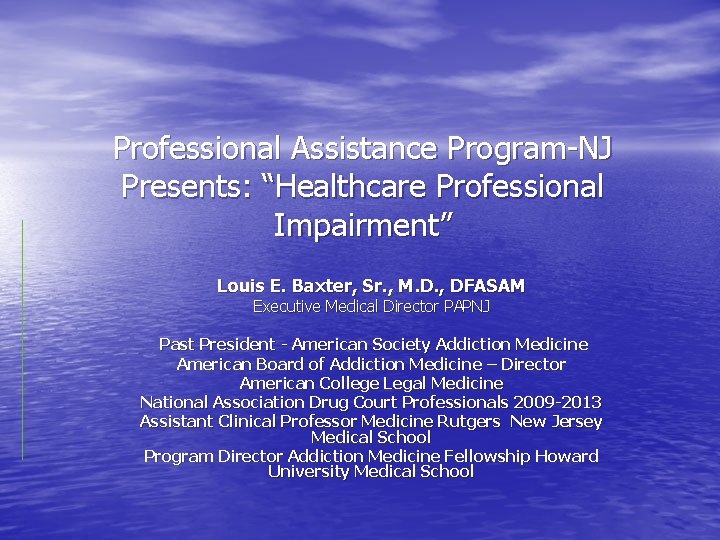 Professional Assistance Program-NJ Presents: “Healthcare Professional Impairment”

Louis E. Baxter, Sr., M.D., DFASAM
Executive Medical Director PAPNJ

Past President - American Society Addiction Medicine
American Board of Addiction Medicine – Director
American College Legal Medicine
National Association Drug Court Professionals 2009-2013
Assistant Clinical Professor Medicine Rutgers New Jersey Medical School
Program Director Addiction Medicine Fellowship Howard University Medical School